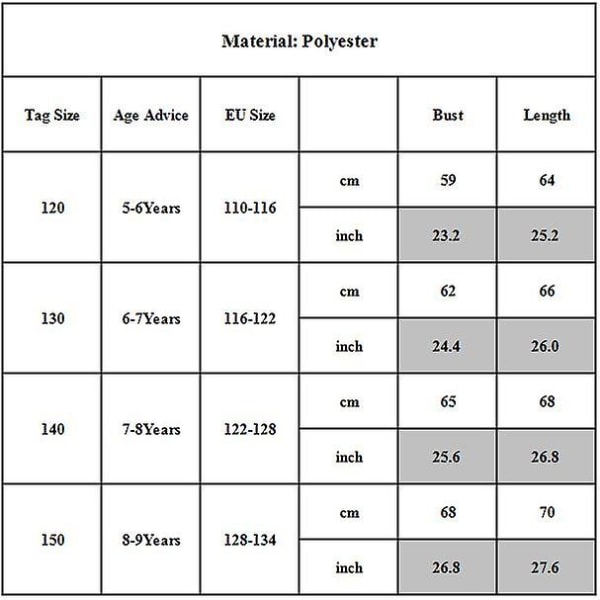 Material: Polyester

| Tag Size | Age Advice | EU Size | | Bust | Length |
|---|---|---|---|---|---|
| 120 | 5-6Years | 110-116 | cm | 59 | 64 |
| | | | inch | 23.2 | 25.2 |
| 130 | 6-7Years | 116-122 | cm | 62 | 66 |
| | | | inch | 24.4 | 26.0 |
| 140 | 7-8Years | 122-128 | cm | 65 | 68 |
| | | | inch | 25.6 | 26.8 |
| 150 | 8-9Years | 128-134 | cm | 68 | 70 |
| | | | inch | 26.8 | 27.6 |